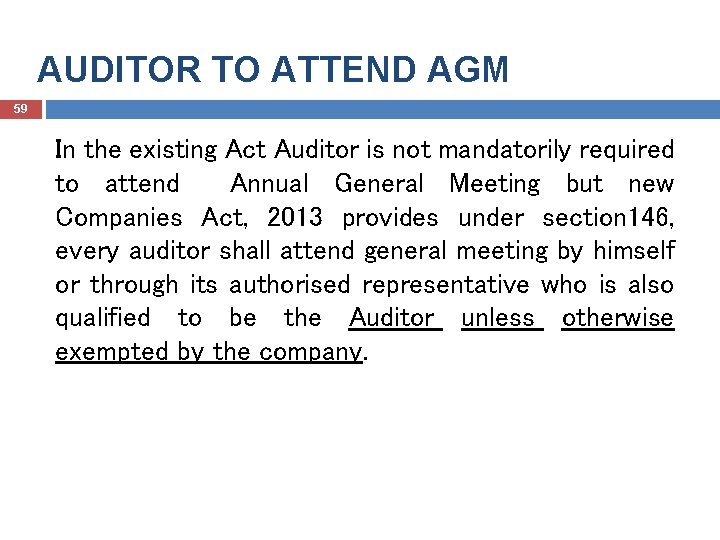 AUDITOR TO ATTEND AGM

59

In the existing Act Auditor is not mandatorily required to attend Annual General Meeting but new Companies Act, 2013 provides under section146, every auditor shall attend general meeting by himself or through its authorised representative who is also qualified to be the Auditor unless otherwise exempted by the company.